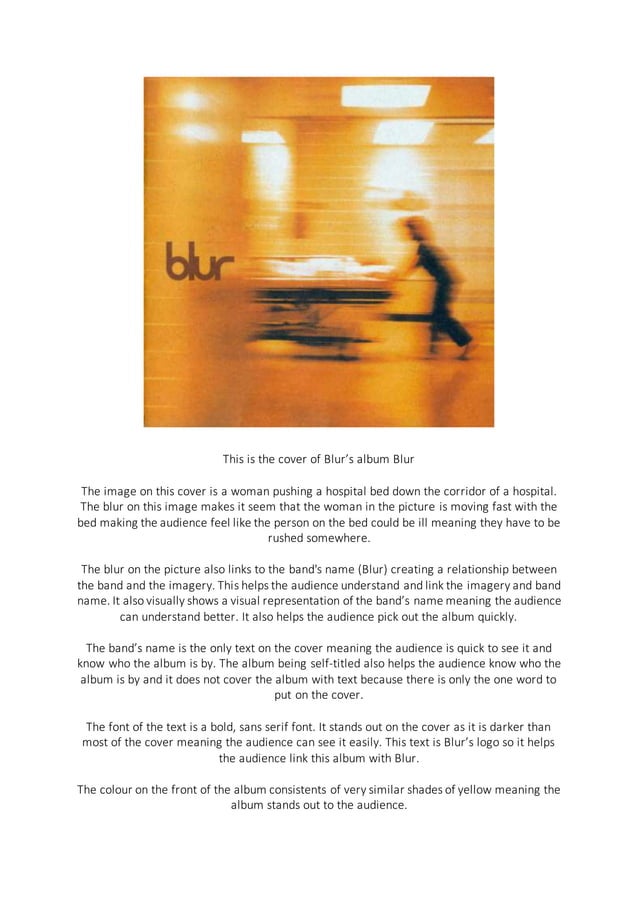 blur

This is the cover of Blur's album Blur

The image on this cover is a woman pushing a hospital bed down the corridor of a hospital. The blur on this image makes it seem that the woman in the picture is moving fast with the bed making the audience feel like the person on the bed could be ill meaning they have to be rushed somewhere.

The blur on the picture also links to the band's name (Blur) creating a relationship between the band and the imagery. This helps the audience understand and link the imagery and band name. It also visually shows a visual representation of the band's name meaning the audience can understand better. It also helps the audience pick out the album quickly.

The band's name is the only text on the cover meaning the audience is quick to see it and know who the album is by. The album being self-titled also helps the audience know who the album is by and it does not cover the album with text because there is only the one word to put on the cover.

The font of the text is a bold, sans serif font. It stands out on the cover as it is darker than most of the cover meaning the audience can see it easily. This text is Blur's logo so it helps the audience link this album with Blur.

The colour on the front of the album consistents of very similar shades of yellow meaning the album stands out to the audience.